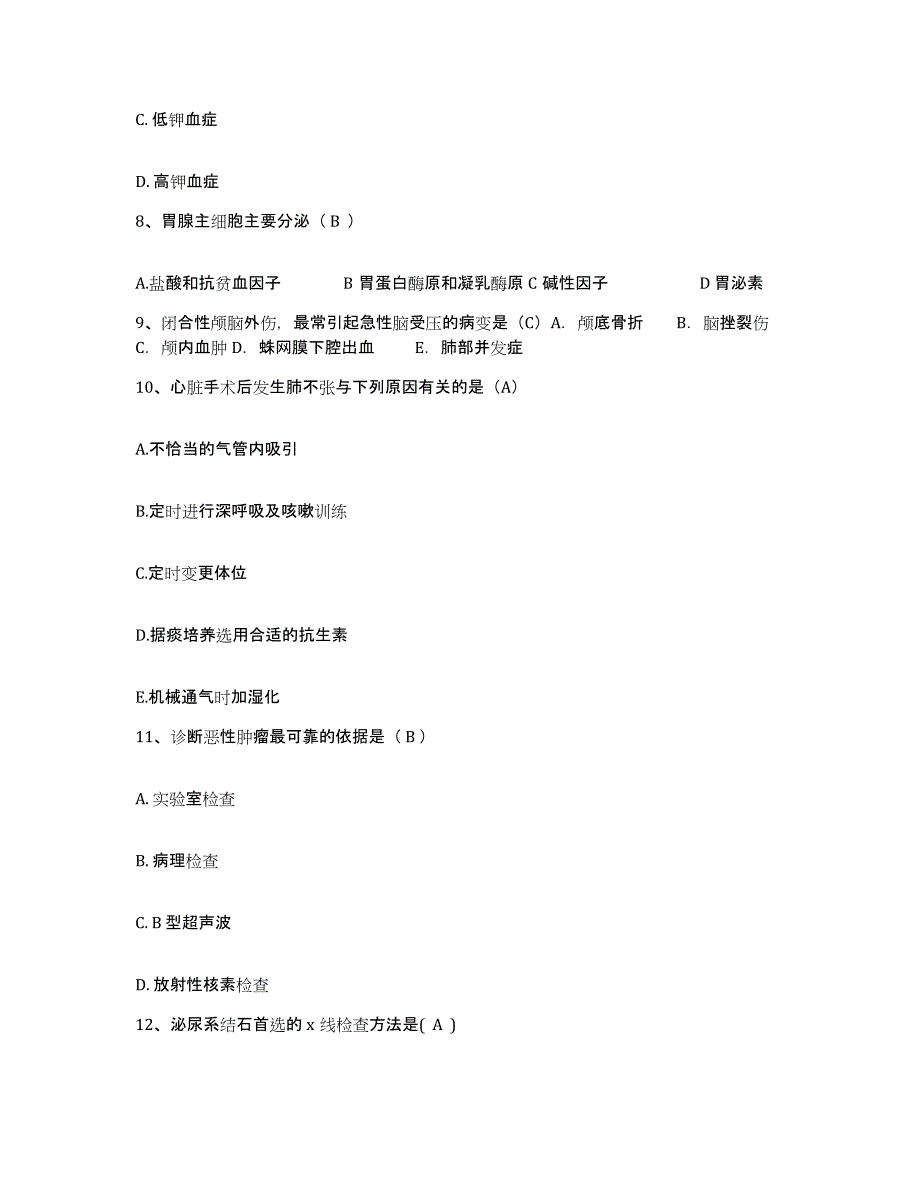 C. 低钾血症

D. 高钾血症

8、胃腺主细胞主要分泌（ B ）

A.盐酸和抗贫血因子　　B 胃蛋白酶原和凝乳酶原 C 碱性因子　　D 胃泌素

9、闭合性颅脑外伤，最常引起急性脑受压的病变是（C）A. 颅底骨折　B. 脑挫裂伤　C. 颅内血肿 D. 蛛网膜下腔出血　E. 肺部并发症

10、心脏手术后发生肺不张与下列原因有关的是（A）

A.不恰当的气管内吸引

B.定时进行深呼吸及咳嗽训练

C.定时变更体位

D.据痰培养选用合适的抗生素

E.机械通气时加湿化

11、诊断恶性肿瘤最可靠的依据是（ B ）

A. 实验室检查

B. 病理检查

C. B 型超声波

D. 放射性核素检查

12、泌尿系结石首选的 x 线检查方法是( A )